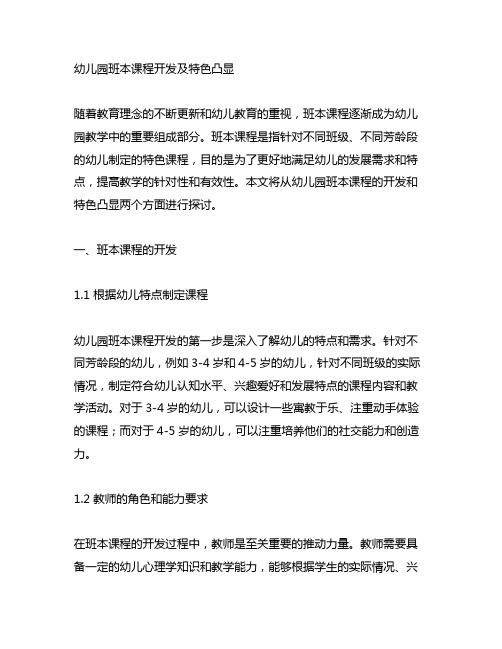 幼儿园班本课程开发及特色凸显

随着教育理念的不断更新和幼儿教育的重视，班本课程逐渐成为幼儿园教学中的重要组成部分。班本课程是指针对不同班级、不同芳龄段的幼儿制定的特色课程，目的是为了更好地满足幼儿的发展需求和特点，提高教学的针对性和有效性。本文将从幼儿园班本课程的开发和特色凸显两个方面进行探讨。

一、班本课程的开发

1.1 根据幼儿特点制定课程

幼儿园班本课程开发的第一步是深入了解幼儿的特点和需求。针对不同芳龄段的幼儿，例如 3-4 岁和 4-5 岁的幼儿，针对不同班级的实际情况，制定符合幼儿认知水平、兴趣爱好和发展特点的课程内容和教学活动。对于 3-4 岁的幼儿，可以设计一些寓教于乐、注重动手体验的课程；而对于 4-5 岁的幼儿，可以注重培养他们的社交能力和创造力。

1.2 教师的角色和能力要求

在班本课程的开发过程中，教师是至关重要的推动力量。教师需要具备一定的幼儿心理学知识和教学能力，能够根据学生的实际情况、兴